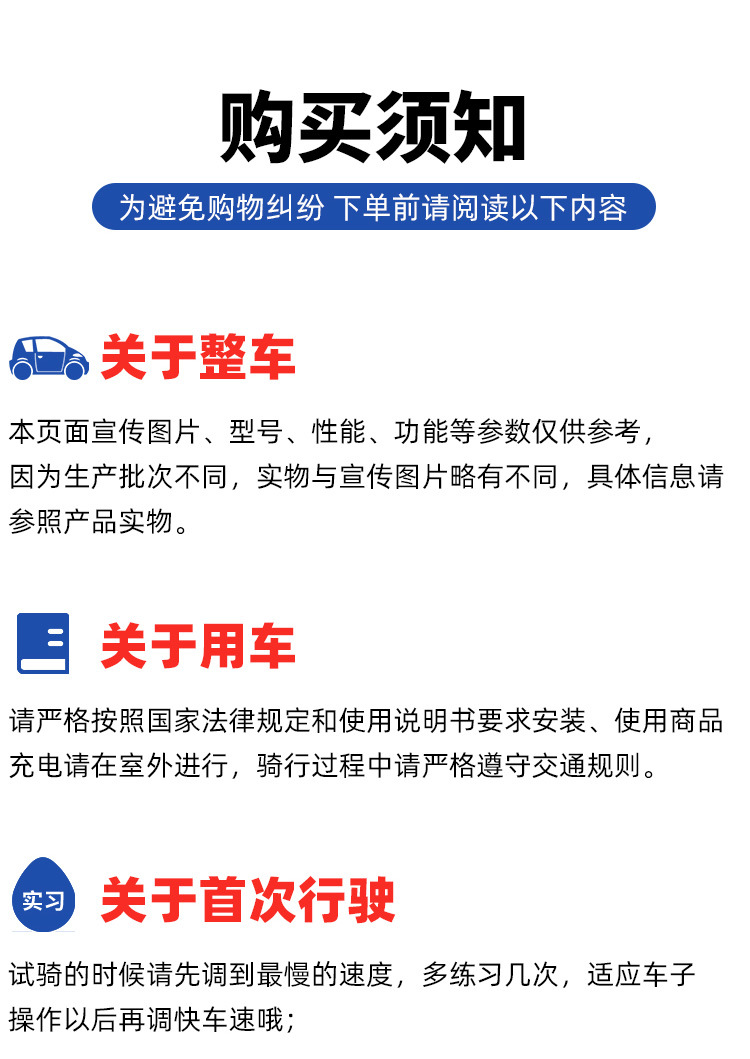 购买须知

为避免购物纠纷 下单前请阅读以下内容

关于整车

本页面宣传图片、型号、性能、功能等参数仅供参考，因为生产批次不同，实物与宣传图片略有不同，具体信息请参照产品实物。

关于用车

请严格按照国家法律规定和使用说明书要求安装、使用商品充电请在室外进行，骑行过程中请严格遵守交通规则。

实习

关于首次行驶

试骑的时候请先调到最慢的速度，多练习几次，适应车子操作以后再调快车速哦；